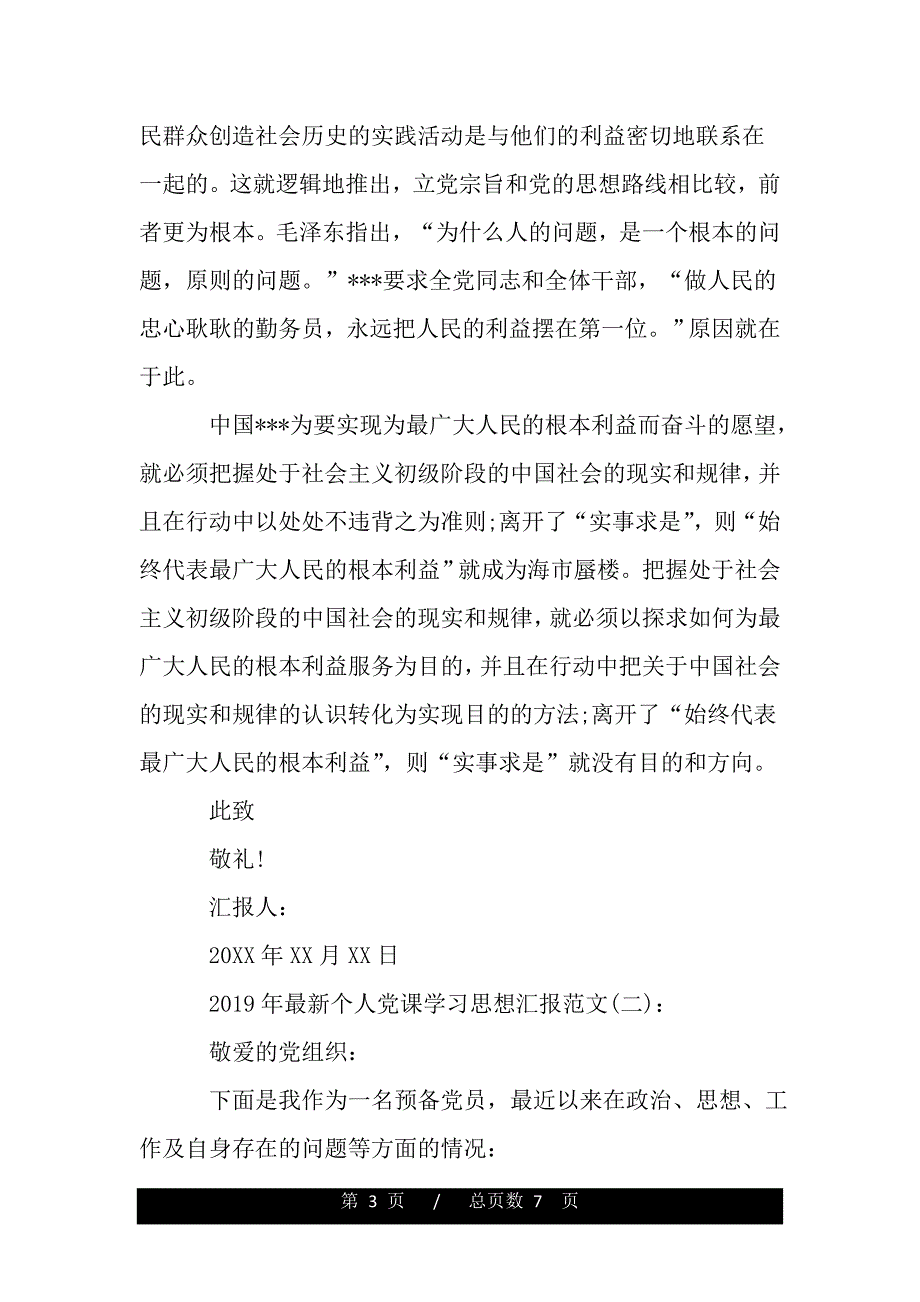 民群众创造社会历史的实践活动是与他们的利益密切地联系在一起的。这就逻辑地推出，立党宗旨和党的思想路线相比较，前者更为根本。毛泽东指出，“为什么人的问题，是一个根本的问题，原则的问题。”***要求全党同志和全体干部，“做人民的忠心耿耿的勤务员，永远把人民的利益摆在第一位。”原因就在于此。

中国***为要实现为最广大人民的根本利益而奋斗的愿望，就必须把握处于社会主义初级阶段的中国社会的现实和规律，并且在行动中以处处不违背之为准则;离开了“实事求是”，则“始终代表最广大人民的根本利益”就成为海市蜃楼。把握处于社会主义初级阶段的中国社会的现实和规律，就必须以探求如何为最广大人民的根本利益服务为目的，并且在行动中把关于中国社会的现实和规律的认识转化为实现目的的方法;离开了“始终代表最广大人民的根本利益”，则“实事求是”就没有目的和方向。

此致

敬礼!

汇报人：

20XX 年 XX 月 XX 日

2019 年最新个人党课学习思想汇报范文(二)：

敬爱的党组织：

下面是我作为一名预备党员，最近以来在政治、思想、工作及自身存在的问题等方面的情况：

第 3 页 / 总页数 7 页